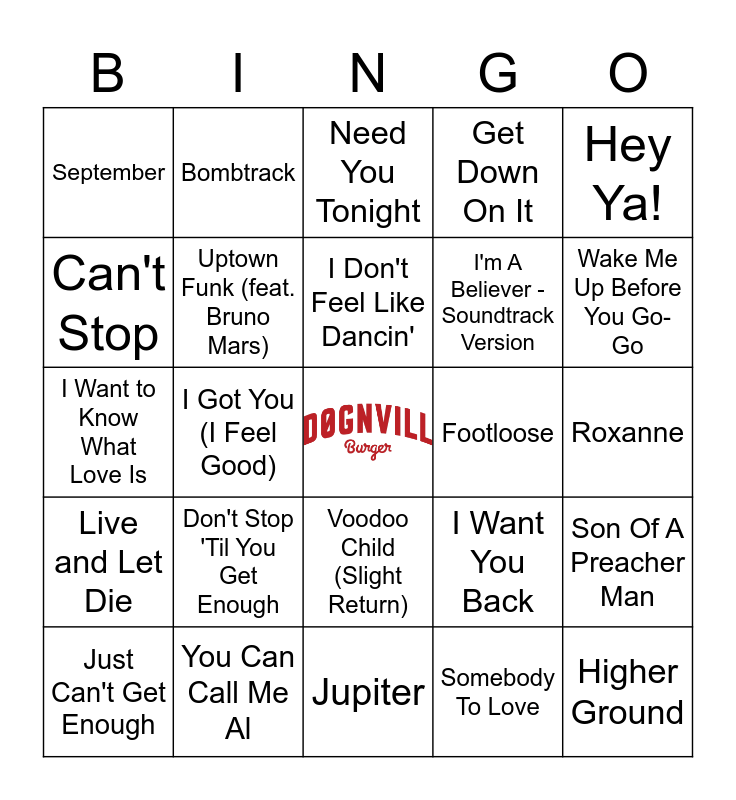 | B | I | N | G | O |
|---|---|---|---|---|
| September | Bombtrack | Need You Tonight | Get Down On It | Hey Ya! |
| Can't Stop | Uptown Funk (feat. Bruno Mars) | I Don't Feel Like Dancin' | I'm A Believer - Soundtrack Version | Wake Me Up Before You Go-Go |
| I Want to Know What Love Is | I Got You (I Feel Good) | DØGNVILL Burger | Footloose | Roxanne |
| Live and Let Die | Don't Stop 'Til You Get Enough | Voodoo Child (Slight Return) | I Want You Back | Son Of A Preacher Man |
| Just Can't Get Enough | You Can Call Me Al | Jupiter | Somebody To Love | Higher Ground |